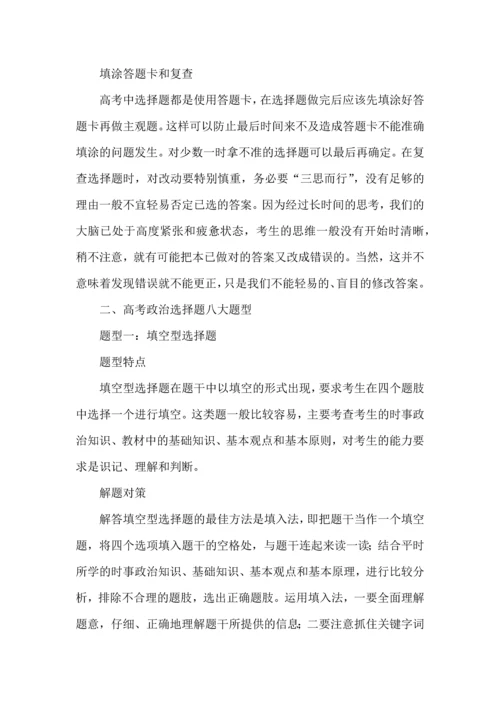 填涂答题卡和复查

高考中选择题都是使用答题卡，在选择题做完后应该先填涂好答题卡再做主观题。这样可以防止最后时间来不及造成答题卡不能准确填涂的问题发生。对少数一时拿不准的选择题可以最后再确定。在复查选择题时，对改动要特别慎重，务必要“三思而行”，没有足够的理由一般不宜轻易否定已选的答案。因为经过长时间的思考，我们的大脑已处于高度紧张和疲惫状态，考生的思维一般没有开始时清晰，稍不注意，就有可能把本已做对的答案又改成错误的。当然，这并不意味着发现错误就不能更正，只是我们不能轻易的、盲目的修改答案。

二、高考政治选择题八大题型

题型一：填空型选择题

题型特点

填空型选择题在题干中以填空的形式出现，要求考生在四个题肢中选择一个进行填空。这类题一般比较容易，主要考查考生的时事政治知识、教材中的基础知识、基本观点和基本原则，对考生的能力要求是识记、理解和判断。

解题对策

解答填空型选择题的最佳方法是填入法，即把题干当作一个填空题，将四个选项填入题干的空格处，与题干连起来读一读；结合平时所学的时事政治知识、基础知识、基本观点和基本原理，进行比较分析，排除不合理的题肢，选出正确题肢。运用填入法，一要全面理解题意，仔细、正确地理解题干所提供的信息；二要注意抓住关键字词